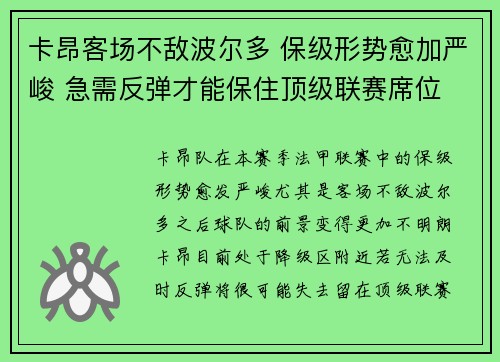 卡昂客场不敌波尔多 保级形势愈加严峻 急需反弹才能保住顶级联赛席位

卡昂队在本赛季法甲联赛中的保级形势愈发严峻尤其是客场不敌波尔多之后球队的前景变得更加不明朗卡昂目前处于降级区附近若无法及时反弹将很可能失去留在顶级联赛